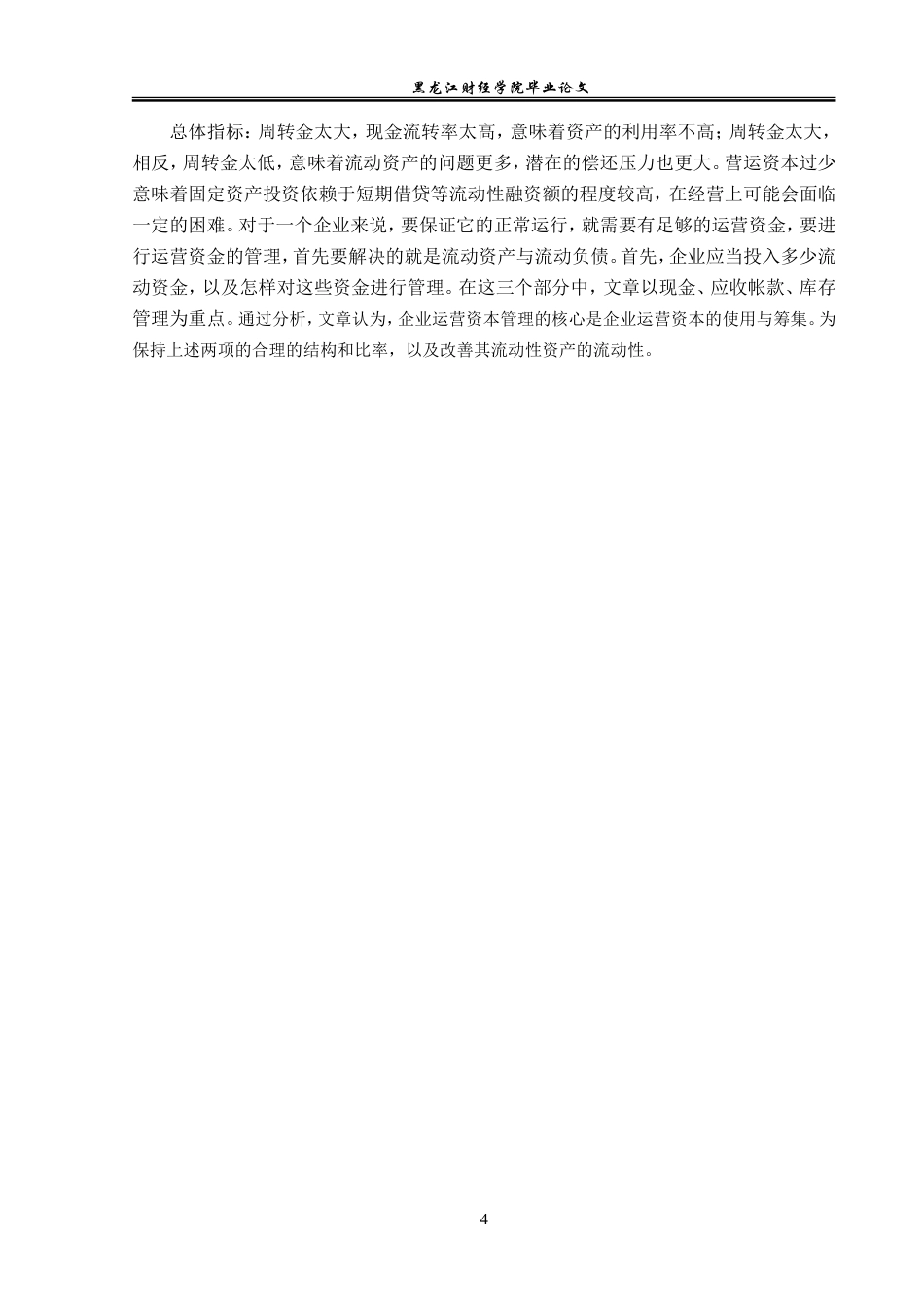 黑龙江财经学院毕业论文

总体指标：周转金太大，现金流转率太高，意味着资产的利用率不高；周转金太大，相反，周转金太低，意味着流动资产的问题更多，潜在的偿还压力也更大。营运资本过少意味着固定资产投资依赖于短期借贷等流动性融资额的程度较高，在经营上可能会面临一定的困难。对于一个企业来说，要保证它的正常运行，就需要有足够的运营资金，要进行运营资金的管理，首先要解决的就是流动资产与流动负债。首先，企业应当投入多少流动资金，以及怎样对这些资金进行管理。在这三个部分中，文章以现金、应收帐款、库存管理为重点。通过分析，文章认为，企业运营资本管理的核心是企业运营资本的使用与筹集。为保持上述两项的合理的结构和比率，以及改善其流动性资产的流动性。

4